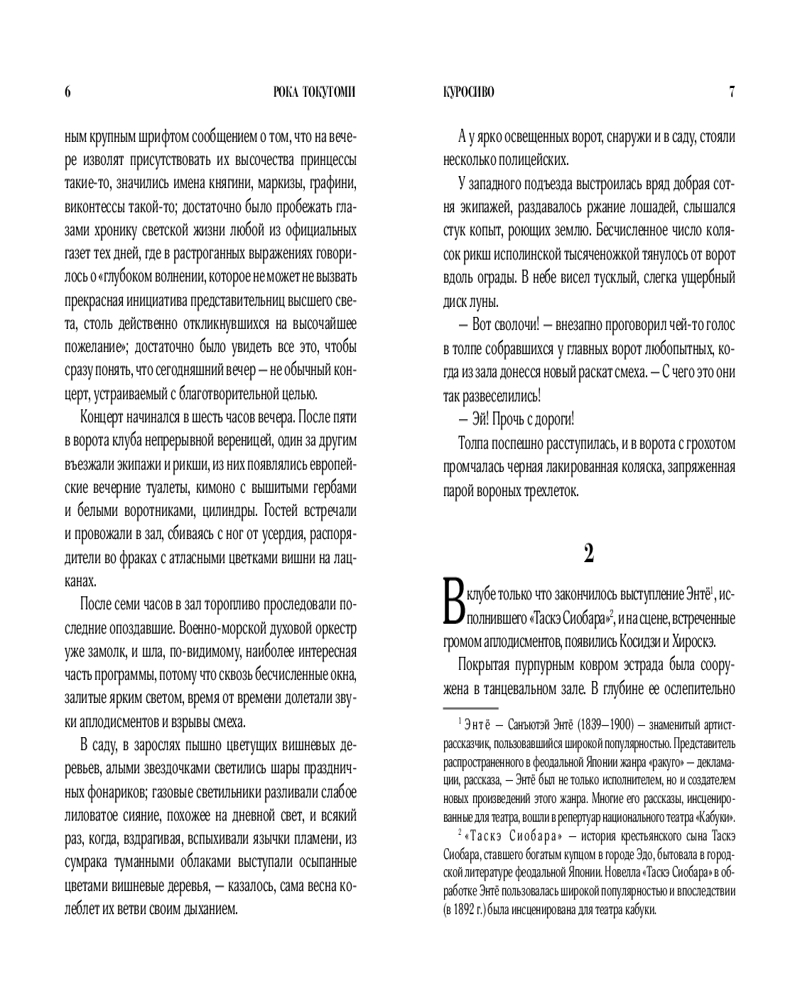 6 РОКА ТОКУТОМИ

ным крупным шрифтом сообщением о том, что на вечере изволят присутствовать их высочества принцессы такие-то, значились имена княгини, маркизы, графини, виконтессы такой-то; достаточно было пробежать глазами хронику светской жизни любой из официальных газет тех дней, где в растроганных выражениях говорилось о «глубоком волнении, которое не может не вызвать прекрасная инициатива представительниц высшего света, столь действенно откликнувшихся на высочайшее пожелание»; достаточно было увидеть все это, чтобы сразу понять, что сегодняшний вечер — не обычный концерт, устраиваемый с благотворительной целью.

Концерт начинался в шесть часов вечера. После пяти в ворота клуба непрерывной вереницей, один за другим въезжали экипажи и рикши, из них появлялись европейские вечерние туалеты, кимоно с вышитыми гербами и белыми воротниками, цилиндры. Гостей встречали и провожали в зал, сбиваясь с ног от усердия, распорядители во фраках с атласными цветками вишни на лацканах.

После семи часов в зал торопливо проследовали последние опоздавшие. Военно-морской духовой оркестр уже замолк, и шла, по-видимому, наиболее интересная часть программы, потому что сквозь бесчисленные окна, залитые ярким светом, время от времени долетали звуки аплодисментов и взрывы смеха.

В саду, в зарослях пышно цветущих вишневых деревьев, алыми звездочками светились шары праздничных фонариков; газовые светильники разливали слабое лиловатое сияние, похожее на дневной свет, и всякий раз, когда, вздрагивая, вспыхивали язычки пламени, из сумрака туманными облаками выступали осыпанные цветами вишневые деревья, — казалось, сама весна колеблет их ветви своим дыханием.

КУРОСИВО 7

А у ярко освещенных ворот, снаружи и в саду, стояли несколько полицейских.

У западного подъезда выстроилась вряд добрая сотня экипажей, раздавалось ржание лошадей, слышался стук копыт, роющих землю. Бесчисленное число колясок рикш исполинской тысяченожкой тянулось от ворот вдоль ограды. В небе висел тусклый, слегка ущербный диск луны.

— Вот сволочи! — внезапно проговорил чей-то голос в толпе собравшихся у главных ворот любопытных, когда из зала донесся новый раскат смеха. — С чего это они так развеселились!

— Эй! Прочь с дороги!

Толпа поспешно расступилась, и в ворота с грохотом промчалась черная лакированная коляска, запряженная парой вороных трехлеток.

2

В клубе только что закончилось выступление Энтё$^1$, исполнившего «Таскэ Сиобара»$^2$, и на сцене, встреченные громом аплодисментов, появились Косидзи и Хироскэ.

Покрытая пурпурным ковром эстрада была сооружена в танцевальном зале. В глубине ее ослепительно

$^1$ Энтё — Санъютэй Энтё (1839—1900) — знаменитый артист-рассказчик, пользовавшийся широкой популярностью. Представитель распространенного в феодальной Японии жанра «ракуго» — декламации, рассказа, — Энтё был не только исполнителем, но и создателем новых произведений этого жанра. Многие его рассказы, инсценированные для театра, вошли в репертуар национального театра «Кабуки».

$^2$ «Таскэ Сиобара» — история крестьянского сына Таскэ Сиобара, ставшего богатым купцом в городе Эдо, бытовала в городской литературе феодальной Японии. Новелла «Таскэ Сиобара» в обработке Энтё пользовалась широкой популярностью и впоследствии (в 1892 г.) была инсценирована для театра кабуки.